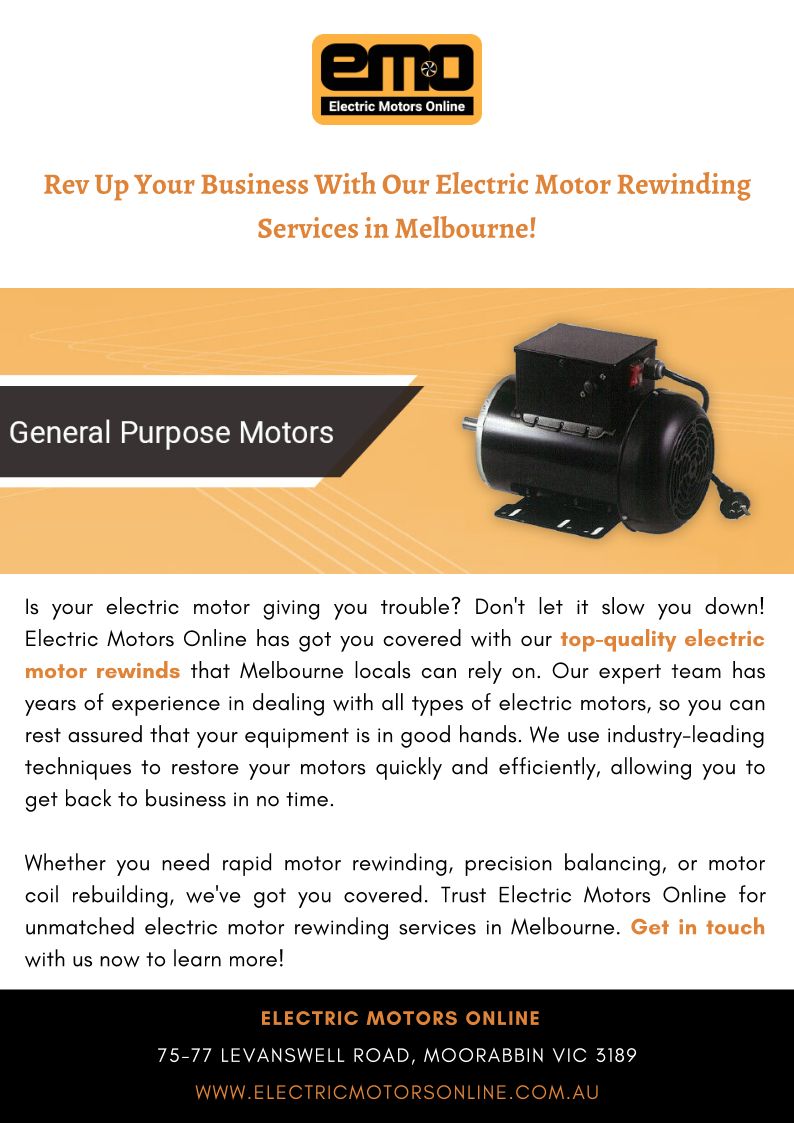 emo
Electric Motors Online

Rev Up Your Business With Our Electric Motor Rewinding Services in Melbourne!

General Purpose Motors

Is your electric motor giving you trouble? Don't let it slow you down! Electric Motors Online has got you covered with our top-quality electric motor rewinds that Melbourne locals can rely on. Our expert team has years of experience in dealing with all types of electric motors, so you can rest assured that your equipment is in good hands. We use industry-leading techniques to restore your motors quickly and efficiently, allowing you to get back to business in no time.

Whether you need rapid motor rewinding, precision balancing, or motor coil rebuilding, we've got you covered. Trust Electric Motors Online for unmatched electric motor rewinding services in Melbourne. Get in touch with us now to learn more!

ELECTRIC MOTORS ONLINE
75-77 LEVANSWELL ROAD, MOORABBIN VIC 3189
WWW.ELECTRICMOTORSONLINE.COM.AU